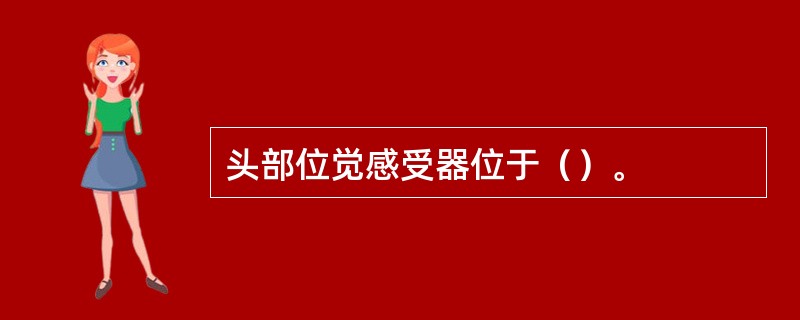 头部位觉感受器位于（）。